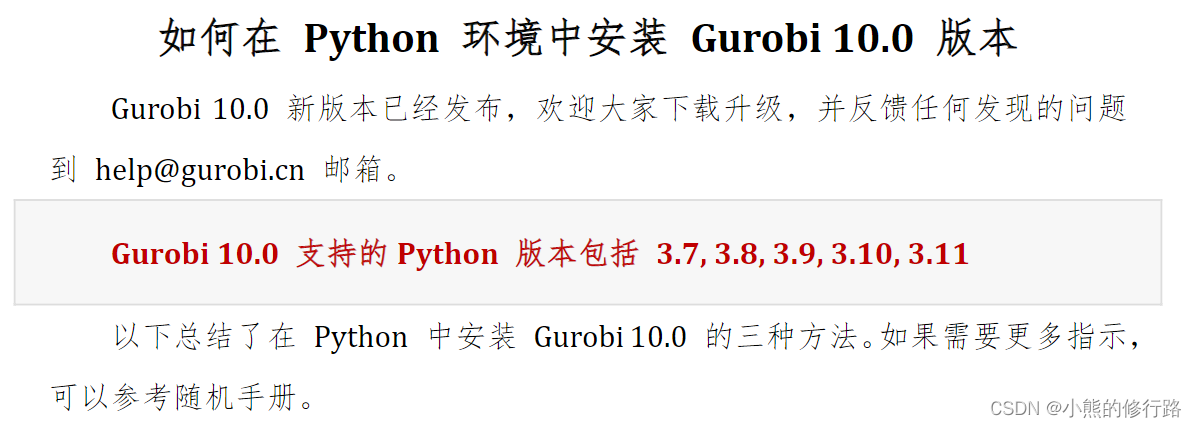 如何在 Python 环境中安装 Gurobi 10.0 版本

Gurobi 10.0 新版本已经发布，欢迎大家下载升级，并反馈任何发现的问题到 help@gurobi.cn 邮箱。

Gurobi 10.0 支持的 Python 版本包括 3.7, 3.8, 3.9, 3.10, 3.11

以下总结了在 Python 中安装 Gurobi 10.0 的三种方法。如果需要更多指示，可以参考随机手册。

CSDN @小熊的修行路